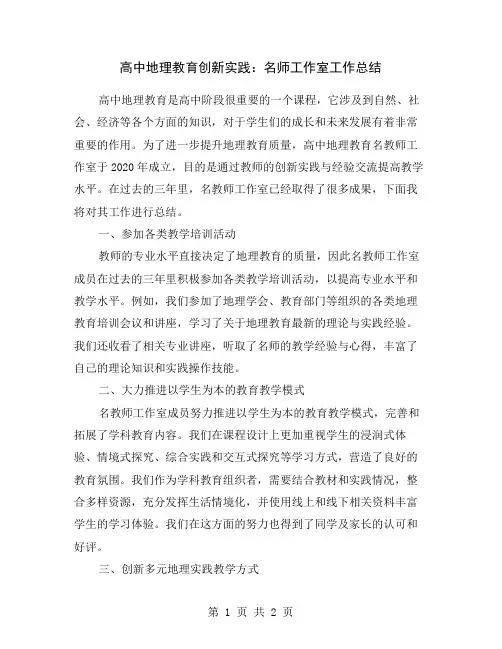 高中地理教育创新实践：名师工作室工作总结

高中地理教育是高中阶段很重要的一个课程，它涉及到自然、社会、经济等各个方面的知识，对于学生们的成长和未来发展有着非常重要的作用。为了进一步提升地理教育质量，高中地理教育名教师工作室于2020年成立，目的是通过教师的创新实践与经验交流提高教学水平。在过去的三年里，名教师工作室已经取得了很多成果，下面我将对其工作进行总结。

一、参加各类教学培训活动

教师的专业水平直接决定了地理教育的质量，因此名教师工作室成员在过去的三年里积极参加各类教学培训活动，以提高专业水平和教学水平。例如，我们参加了地理学会、教育部门等组织的各类地理教育培训会议和讲座，学习了关于地理教育最新的理论与实践经验。我们还收看了相关专业讲座，听取了名师的教学经验与心得，丰富了自己的理论知识和实践操作技能。

二、大力推进以学生为本的教育教学模式

名教师工作室成员努力推进以学生为本的教育教学模式，完善和拓展了学科教育内容。我们在课程设计上更加重视学生的浸润式体验、情境式探究、综合实践和交互式探究等学习方式，营造了良好的教育氛围。我们作为学科教育组织者，需要结合教材和实践情况，整合多样资源，充分发挥生活情境化，并使用线上和线下相关资料丰富学生的学习体验。我们在这方面的努力也得到了同学及家长的认可和好评。

三、创新多元地理实践教学方式

第 1 页 共 2 页